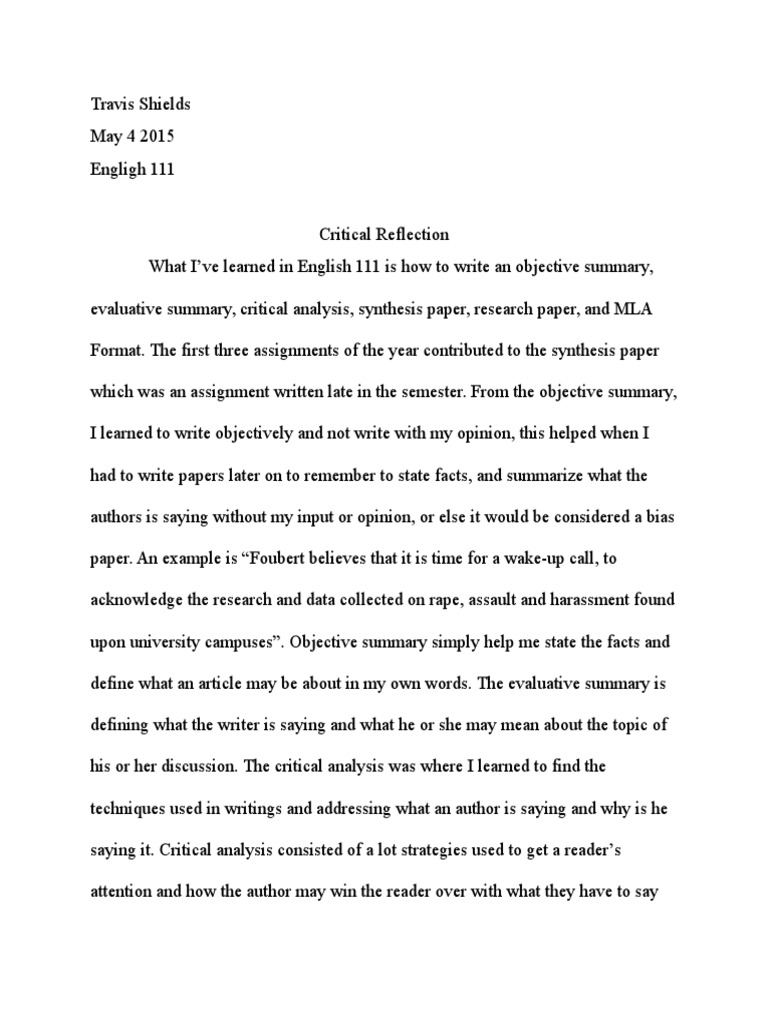 Travis Shields
May 4 2015
Engligh 111

Critical Reflection

What I've learned in English 111 is how to write an objective summary, evaluative summary, critical analysis, synthesis paper, research paper, and MLA Format. The first three assignments of the year contributed to the synthesis paper which was an assignment written late in the semester. From the objective summary, I learned to write objectively and not write with my opinion, this helped when I had to write papers later on to remember to state facts, and summarize what the authors is saying without my input or opinion, or else it would be considered a bias paper. An example is "Foubert believes that it is time for a wake-up call, to acknowledge the research and data collected on rape, assault and harassment found upon university campuses". Objective summary simply help me state the facts and define what an article may be about in my own words. The evaluative summary is defining what the writer is saying and what he or she may mean about the topic of his or her discussion. The critical analysis was where I learned to find the techniques used in writings and addressing what an author is saying and why is he saying it. Critical analysis consisted of a lot strategies used to get a reader's attention and how the author may win the reader over with what they have to say